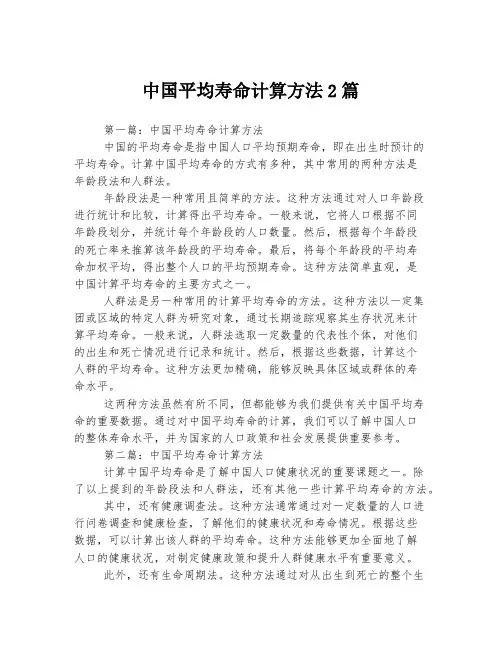 中国平均寿命计算方法2篇

第一篇：中国平均寿命计算方法

中国的平均寿命是指中国人口平均预期寿命，即在出生时预计的平均寿命。计算中国平均寿命的方式有多种，其中常用的两种方法是年龄段法和人群法。

年龄段法是一种常用且简单的方法。这种方法通过对人口年龄段进行统计和比较，计算得出平均寿命。一般来说，它将人口根据不同年龄段划分，并统计每个年龄段的人口数量。然后，根据每个年龄段的死亡率来推算该年龄段的平均寿命。最后，将每个年龄段的平均寿命加权平均，得出整个人口的平均预期寿命。这种方法简单直观，是中国计算平均寿命的主要方式之一。

人群法是另一种常用的计算平均寿命的方法。这种方法以一定集团或区域的特定人群为研究对象，通过长期追踪观察其生存状况来计算平均寿命。一般来说，人群法选取一定数量的代表性个体，对他们的出生和死亡情况进行记录和统计。然后，根据这些数据，计算这个人群的平均寿命。这种方法更加精确，能够反映具体区域或群体的寿命水平。

这两种方法虽然有所不同，但都能够为我们提供有关中国平均寿命的重要数据。通过对中国平均寿命的计算，我们可以了解中国人口的整体寿命水平，并为国家的人口政策和社会发展提供重要参考。

第二篇：中国平均寿命计算方法

计算中国平均寿命是了解中国人口健康状况的重要课题之一。除了以上提到的年龄段法和人群法，还有其他一些计算平均寿命的方法。

其中，还有健康调查法。这种方法通常通过对一定数量的人口进行问卷调查和健康检查，了解他们的健康状况和寿命情况。根据这些数据，可以计算出该人群的平均寿命。这种方法能够更加全面地了解人口的健康状况，对制定健康政策和提升人群健康水平有重要意义。

此外，还有生命周期法。这种方法通过对从出生到死亡的整个生